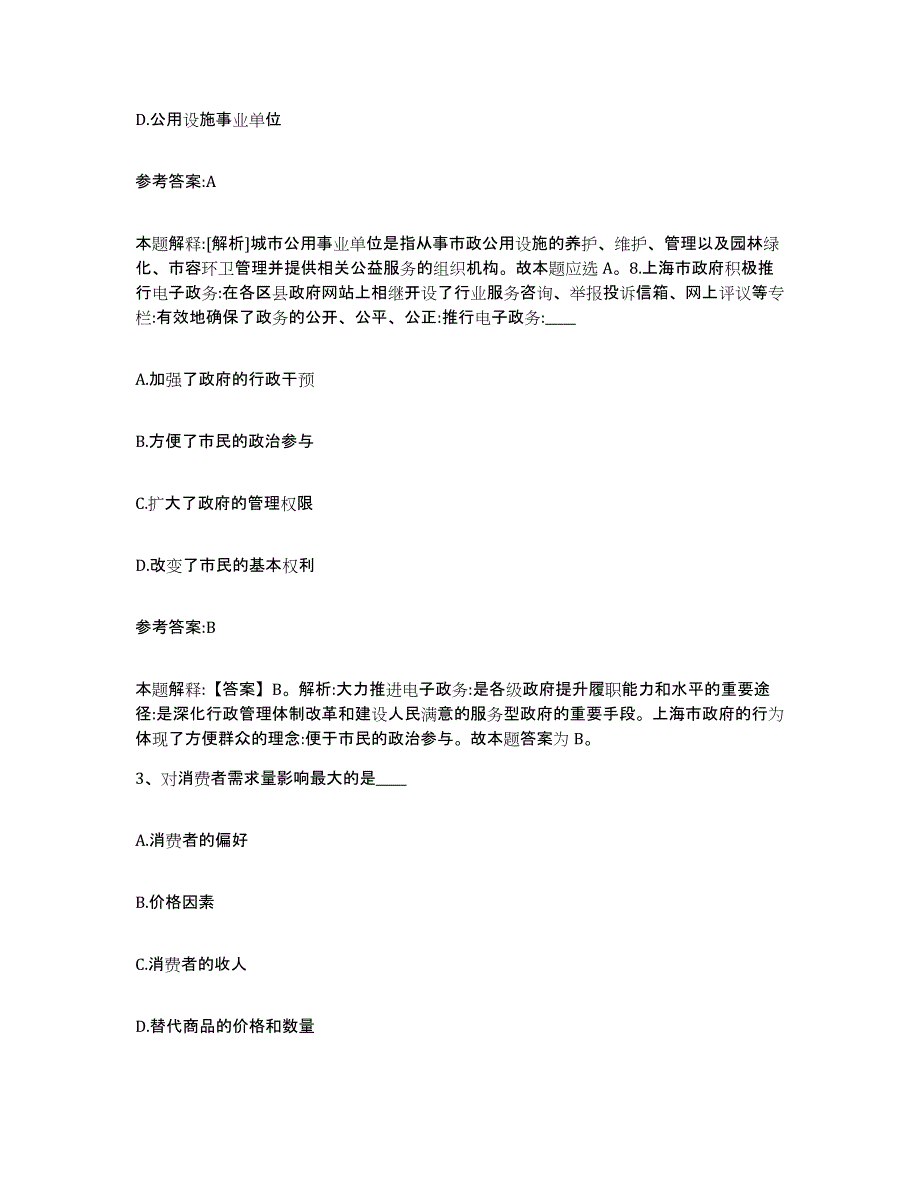 D.公用设施事业单位

参考答案:A

本题解释:[解析]城市公用事业单位是指从事市政公用设施的养护、维护、管理以及园林绿化、市容环卫管理并提供相关公益服务的组织机构。故本题应选 A。8.上海市政府积极推行电子政务:在各区县政府网站上相继开设了行业服务咨询、举报投诉信箱、网上评议等专栏:有效地确保了政务的公开、公平、公正:推行电子政务:____

A.加强了政府的行政干预

B.方便了市民的政治参与

C.扩大了政府的管理权限

D.改变了市民的基本权利

参考答案:B

本题解释:【答案】B。解析:大力推进电子政务:是各级政府提升履职能力和水平的重要途径:是深化行政管理体制改革和建设人民满意的服务型政府的重要手段。上海市政府的行为体现了方便群众的理念:便于市民的政治参与。故本题答案为 B。

3、对消费者需求量影响最大的是____

A.消费者的偏好

B.价格因素

C.消费者的收人

D.替代商品的价格和数量